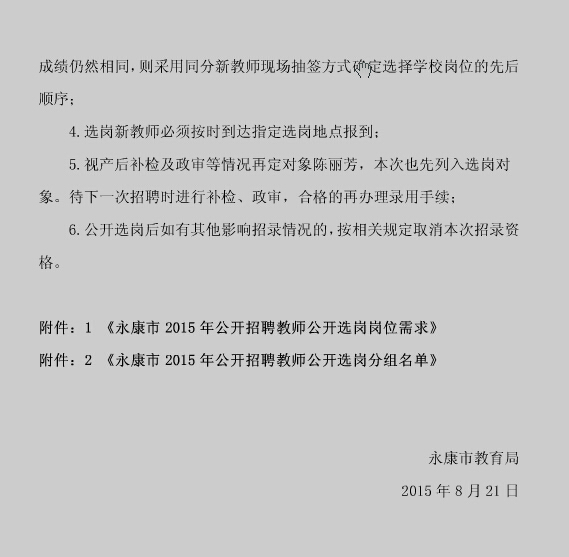 成绩仍然相同，则采用同分新教师现场抽签方式确定选择学校岗位的先后顺序；

4. 选岗新教师必须按时到达指定选岗地点报到；

5. 视产后补检及政审等情况再定对象陈丽芳，本次也先列入选岗对象。待下一次招聘时进行补检、政审，合格的再办理录用手续；

6. 公开选岗后如有其他影响招录情况的，按相关规定取消本次招录资格。

附件：1 《永康市 2015 年公开招聘教师公开选岗岗位需求》

附件：2 《永康市 2015 年公开招聘教师公开选岗分组名单》

永康市教育局

2015 年 8 月 21 日